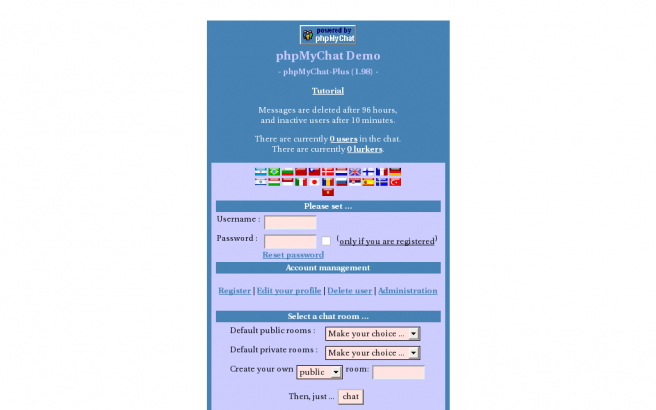 powered by phpMyChat

phpMyChat Demo

- phpMyChat-Plus (1.98) -

Tutorial

Messages are deleted after 96 hours, and inactive users after 10 minutes.

There are currently 0 users in the chat. There are currently 0 lurkers.

Please set ...

Username :

Password : (only if you are registered)

Reset password

Account management

Register | Edit your profile | Delete user | Administration

Select a chat room ...

Default public rooms : Make your choice ...

Default private rooms : Make your choice ...

Create your own public room:

Then, just ... chat